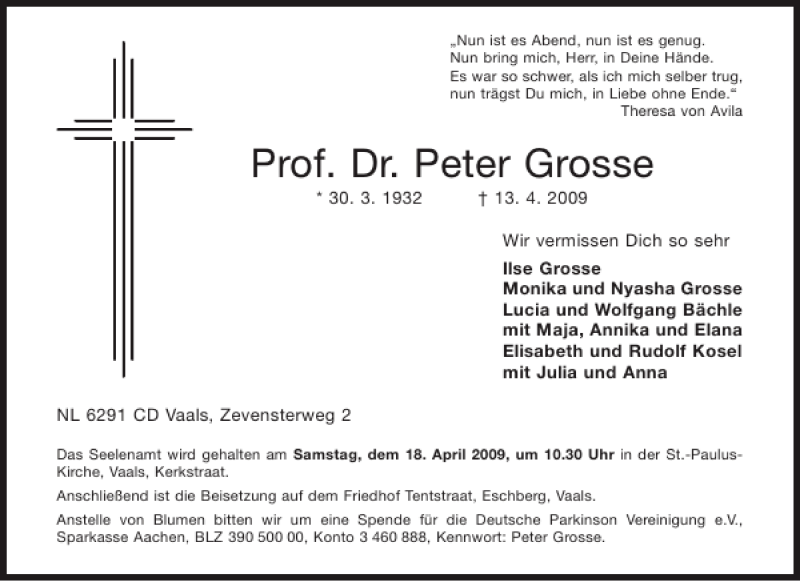 „Nun ist es Abend, nun ist es genug.
Nun bring mich, Herr, in Deine Hände.
Es war so schwer, als ich mich selber trug,
nun trägst Du mich, in Liebe ohne Ende.“
Theresa von Avila

Prof. Dr. Peter Grosse

* 30. 3. 1932 † 13. 4. 2009

Wir vermissen Dich so sehr

Ilse Grosse
Monika und Nyasha Grosse
Lucia und Wolfgang Bächle
mit Maja, Annika und Elana
Elisabeth und Rudolf Kosel
mit Julia und Anna

NL 6291 CD Vaals, Zevensterweg 2

Das Seelenamt wird gehalten am Samstag, dem 18. April 2009, um 10.30 Uhr in der St.-Paulus-Kirche, Vaals, Kerkstraat.

Anschließend ist die Beisetzung auf dem Friedhof Tentstraat, Eschberg, Vaals.

Anstelle von Blumen bitten wir um eine Spende für die Deutsche Parkinson Vereinigung e.V., Sparkasse Aachen, BLZ 390 500 00, Konto 3 460 888, Kennwort: Peter Grosse.